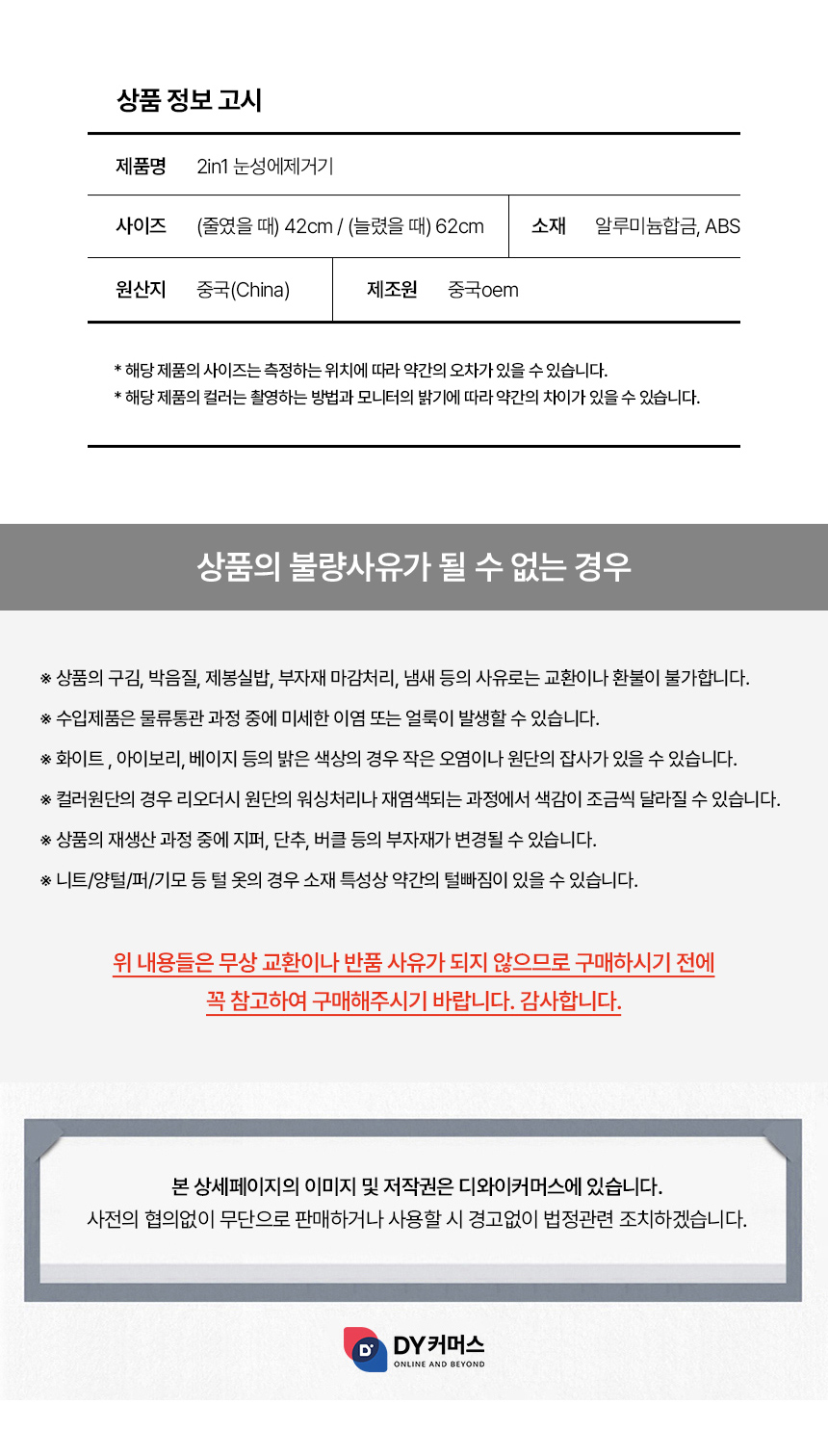 상품 정보 고시

제품명 2in1 눈성에제거기

사이즈 (줄였을 때) 42cm / (늘렸을 때) 62cm
소재 알루미늄합금, ABS

원산지 중국(China)
제조원 중국oem

* 해당 제품의 사이즈는 측정하는 위치에 따라 약간의 오차가 있을 수 있습니다.
* 해당 제품의 컬러는 촬영하는 방법과 모니터의 밝기에 따라 약간의 차이가 있을 수 있습니다.

상품의 불량사유가 될 수 없는 경우

※ 상품의 구김, 박음질, 제봉실밥, 부자재 마감처리, 냄새 등의 사유로는 교환이나 환불이 불가합니다.
※ 수입제품은 물류통관 과정 중에 미세한 이염 또는 얼룩이 발생할 수 있습니다.
※ 화이트 , 아이보리, 베이지 등의 밝은 색상의 경우 작은 오염이나 원단의 잡사가 있을 수 있습니다.
※ 컬러원단의 경우 리오더시 원단의 워싱처리나 재염색되는 과정에서 색감이 조금씩 달라질 수 있습니다.
※ 상품의 재생산 과정 중에 지퍼, 단추, 버클 등의 부자재가 변경될 수 있습니다.
※ 니트/양털/퍼/기모 등 털 옷의 경우 소재 특성상 약간의 털빠짐이 있을 수 있습니다.

위 내용들은 무상 교환이나 반품 사유가 되지 않으므로 구매하시기 전에
꼭 참고하여 구매해주시기 바랍니다. 감사합니다.

본 상세페이지의 이미지 및 저작권은 디와이커머스에 있습니다.
사전의 협의없이 무단으로 판매하거나 사용할 시 경고없이 법정관련 조치하겠습니다.

DY커머스
ONLINE AND BEYOND